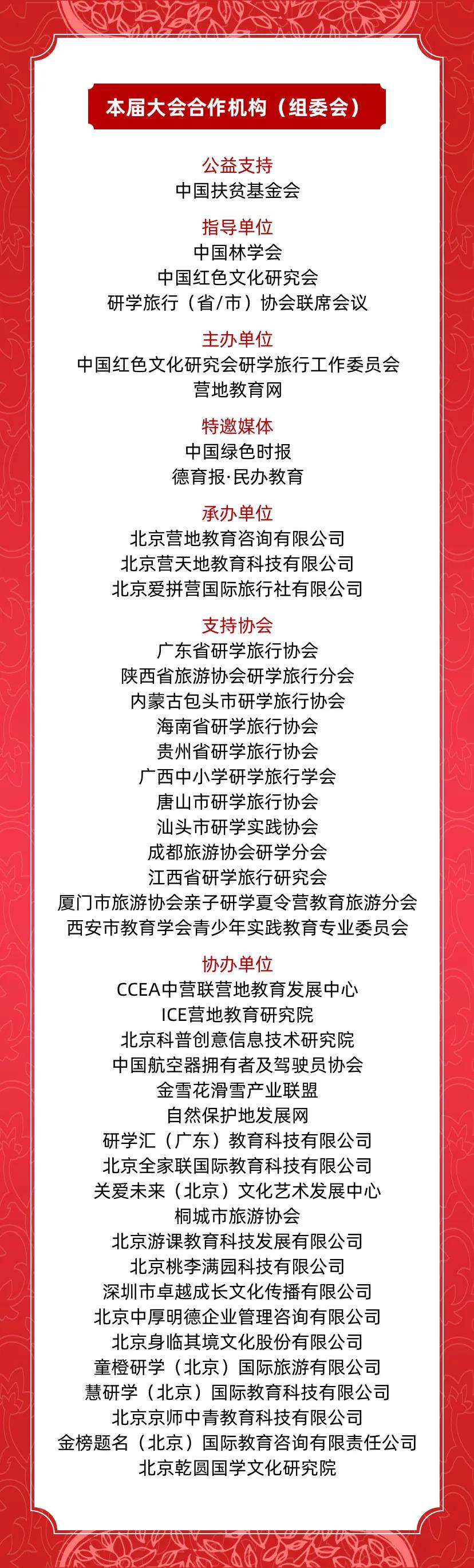 本届大会合作机构（组委会）

公益支持
中国扶贫基金会

指导单位
中国林学会
中国红色文化研究会
研学旅行（省/市）协会联席会议

主办单位
中国红色文化研究会研学旅行工作委员会
营地教育网

特邀媒体
中国绿色时报
德育报·民办教育

承办单位
北京营地教育咨询有限公司
北京营天地教育科技有限公司
北京爱拼营国际旅行社有限公司

支持协会
广东省研学旅行协会
陕西省旅游协会研学旅行分会
内蒙古包头市研学旅行协会
海南省研学旅行协会
贵州省研学旅行协会
广西中小学研学旅行学会
唐山市研学旅行协会
汕头市研学实践协会
成都旅游协会研学分会
江西省研学旅行研究会
厦门市旅游协会亲子研学夏令营教育旅游分会
西安市教育学会青少年实践教育专业委员会

协办单位
CCEA中营联营地教育发展中心
ICE营地教育研究院
北京科普创意信息技术研究院
中国航空器拥有者及驾驶员协会
金雪花滑雪产业联盟
自然保护地发展网
研学汇（广东）教育科技有限公司
北京全家联国际教育科技有限公司
关爱未来（北京）文化艺术发展中心
桐城市旅游协会
北京游课教育科技发展有限公司
北京桃李满园科技有限公司
深圳市卓越成长文化传播有限公司
北京中厚明德企业管理咨询有限公司
北京身临其境文化股份有限公司
童橙研学（北京）国际旅游有限公司
慧研学（北京）国际教育科技有限公司
北京京师中青教育科技有限公司
金榜题名（北京）国际教育咨询有限责任公司
北京乾圆国学文化研究院